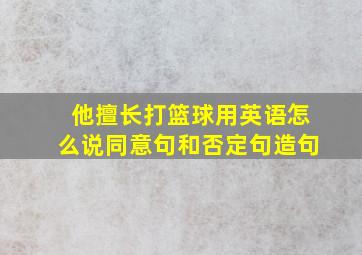 他擅长打篮球用英语怎么说同意句和否定句造句